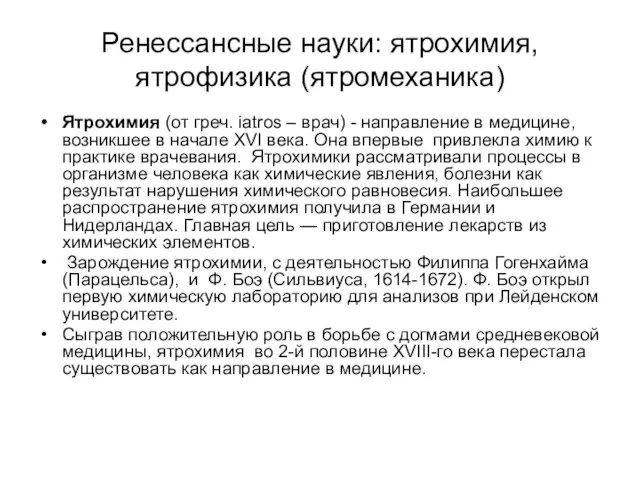 Ренессансные науки: ятрохимия, ятрофизика (ятромеханика)

• Ятрохимия (от греч. iatros – врач) - направление в медицине, возникшее в начале XVI века. Она впервые привлекла химию к практике врачевания. Ятрохимики рассматривали процессы в организме человека как химические явления, болезни как результат нарушения химического равновесия. Наибольшее распространение ятрохимия получила в Германии и Нидерландах. Главная цель — приготовление лекарств из химических элементов.

• Зарождение ятрохимии, с деятельностью Филиппа Гогенхайма (Парацельса), и Ф. Боэ (Сильвиуса, 1614-1672). Ф. Боэ открыл первую химическую лабораторию для анализов при Лейденском университете.

• Сыграв положительную роль в борьбе с догмами средневековой медицины, ятрохимия во 2-й половине XVIII-го века перестала существовать как направление в медицине.